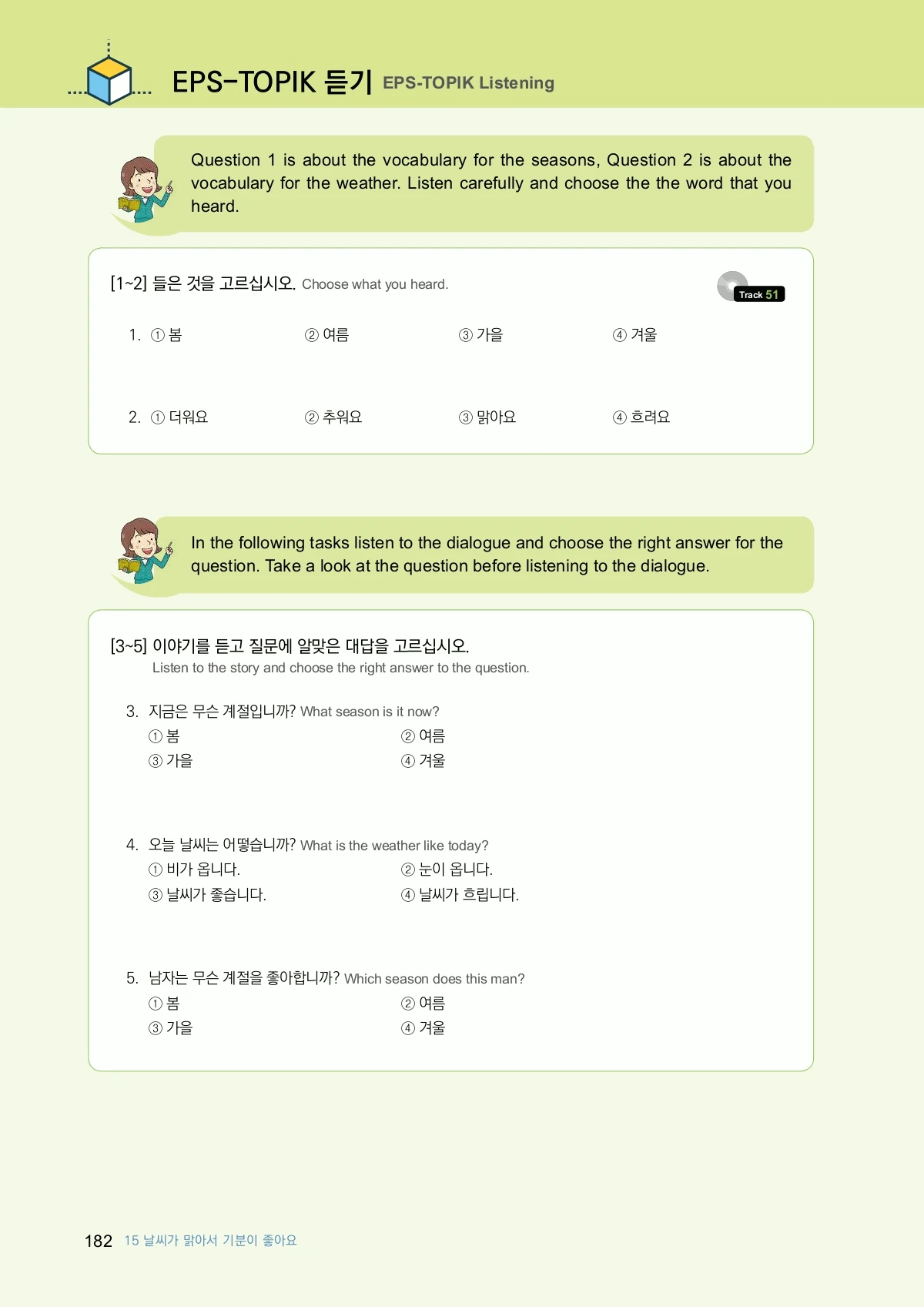 EPS-TOPIK 듣기 EPS-TOPIK Listening

Question 1 is about the vocabulary for the seasons, Question 2 is about the vocabulary for the weather. Listen carefully and choose the the word that you heard.

[1~2] 들은 것을 고르십시오. Choose what you heard.

Track 51

1. ① 봄 ② 여름 ③ 가을 ④ 겨울

2. ① 더워요 ② 추워요 ③ 맑아요 ④ 흐려요

In the following tasks listen to the dialogue and choose the right answer for the question. Take a look at the question before listening to the dialogue.

[3~5] 이야기를 듣고 질문에 알맞은 대답을 고르십시오.
Listen to the story and choose the right answer to the question.

3. 지금은 무슨 계절입니까? What season is it now?
① 봄 ② 여름
③ 가을 ④ 겨울

4. 오늘 날씨는 어떻습니까? What is the weather like today?
① 비가 옵니다. ② 눈이 옵니다.
③ 날씨가 좋습니다. ④ 날씨가 흐립니다.

5. 남자는 무슨 계절을 좋아합니까? Which season does this man?
① 봄 ② 여름
③ 가을 ④ 겨울

182 15 날씨가 맑아서 기분이 좋아요